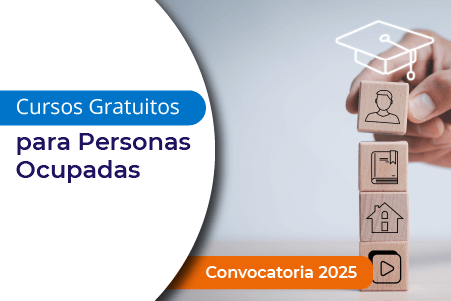 Cursos Gratuitos
para Personas Ocupadas

Convocatoria 2025